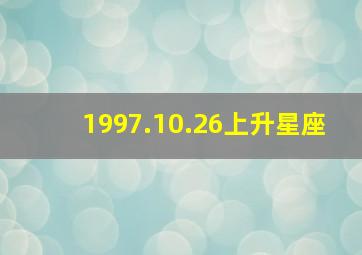 1997.10.26上升星座